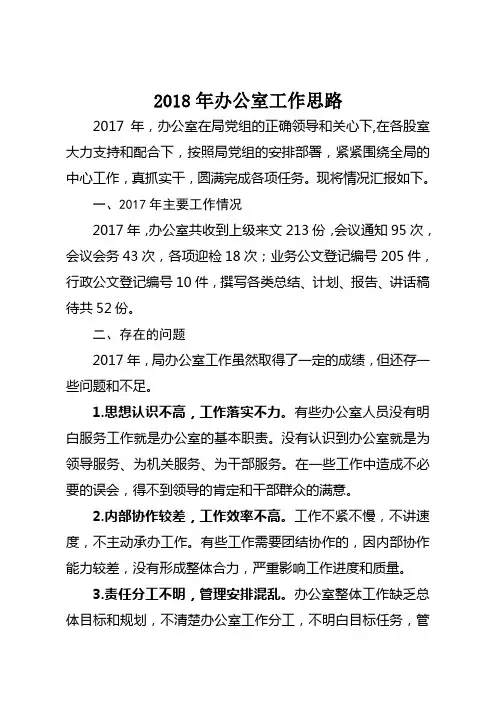 2018 年办公室工作思路

2017 年，办公室在局党组的正确领导和关心下,在各股室大力支持和配合下，按照局党组的安排部署，紧紧围绕全局的中心工作，真抓实干，圆满完成各项任务。现将情况汇报如下。

一、2017 年主要工作情况

2017 年,办公室共收到上级来文 213 份,会议通知 95 次，会议会务 43 次，各项迎检 18 次；业务公文登记编号 205 件，行政公文登记编号 10 件，撰写各类总结、计划、报告、讲话稿待共 52 份。

二、存在的问题

2017 年，局办公室工作虽然取得了一定的成绩，但还存一些问题和不足。

1.思想认识不高，工作落实不力。有些办公室人员没有明白服务工作就是办公室的基本职责。没有认识到办公室就是为领导服务、为机关服务、为干部服务。在一些工作中造成不必要的误会，得不到领导的肯定和干部群众的满意。

2.内部协作较差，工作效率不高。工作不紧不慢，不讲速度，不主动承办工作。有些工作需要团结协作的，因内部协作能力较差，没有形成整体合力，严重影响工作进度和质量。

3.责任分工不明，管理安排混乱。办公室整体工作缺乏总体目标和规划，不清楚办公室工作分工，不明白目标任务，管